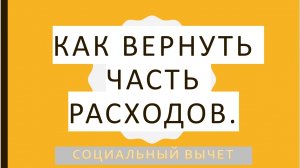 КАК ВЕРНУТЬ ЧАСТЬ РАСХОДОВ.

СОЦИАЛЬНЫЙ ВЫЧЕТ